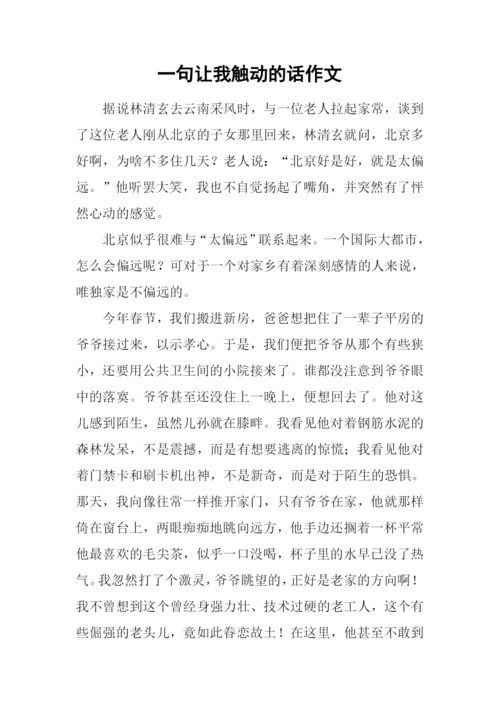 一句让我触动的话作文

据说林清玄去云南采风时，与一位老人拉起家常，谈到了这位老人刚从北京的子女那里回来，林清玄就问，北京多好啊，为啥不多住几天？老人说：“北京好是好，就是太偏远。”他听罢大笑，我也不自觉扬起了嘴角，并突然有了怦然心动的感觉。

北京似乎很难与“太偏远”联系起来。一个国际大都市，怎么会偏远呢？可对于一个对家乡有着深刻感情的人来说，唯独家是不偏远的。

今年春节，我们搬进新房，爸爸想把住了一辈子平房的爷爷接过来，以示孝心。于是，我们便把爷爷从那个有些狭小，还要用公共卫生间的小院接来了。谁都没注意到爷爷眼中的落寞。爷爷甚至还没住上一晚上，便想回去了。他对这儿感到陌生，虽然儿孙就在膝畔。我看见他对着钢筋水泥的森林发呆，不是震撼，而是有想要逃离的惊慌；我看见他对着门禁卡和刷卡机出神，不是新奇，而是对于陌生的恐惧。那天，我向像往常一样推开家门，只有爷爷在家，他就那样倚在窗台上，两眼痴痴地眺向远方，他手边还搁着一杯平常他最喜欢的毛尖茶，似乎一口没喝，杯子里的水早已没了热气。我忽然打了个激灵，爷爷眺望的，正好是老家的方向啊！我不曾想到这个曾经身强力壮、技术过硬的老工人，这个有些倔强的老头儿，竟如此眷恋故土！在这里，他甚至不敢到